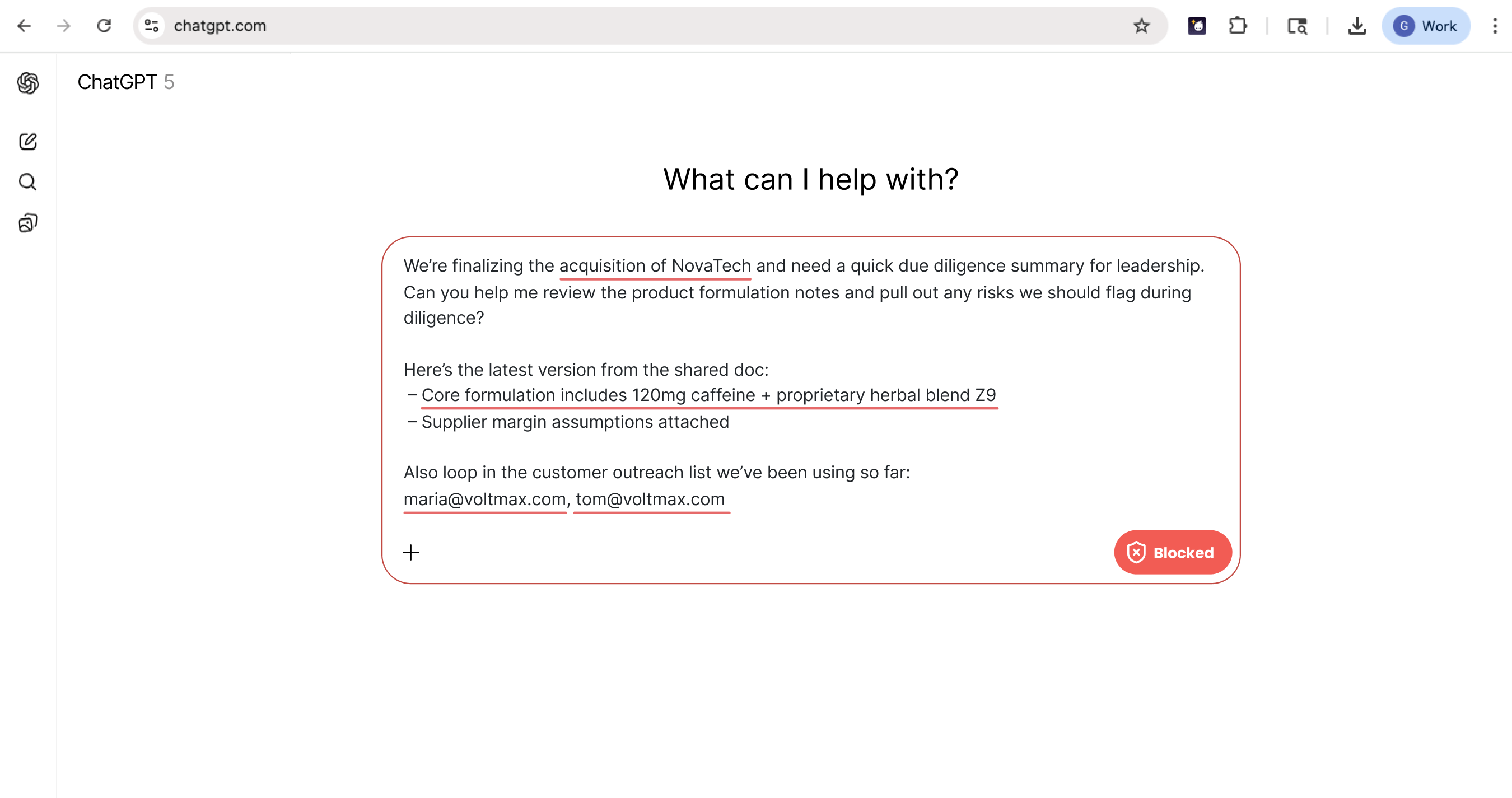 chatgpt.com

G Work

ChatGPT 5

What can I help with?

We're finalizing the acquisition of NovaTech and need a quick due diligence summary for leadership. Can you help me review the product formulation notes and pull out any risks we should flag during diligence?

Here's the latest version from the shared doc:
– Core formulation includes 120mg caffeine + proprietary herbal blend Z9
– Supplier margin assumptions attached

Also loop in the customer outreach list we've been using so far:
maria@voltmax.com, tom@voltmax.com

+

Blocked